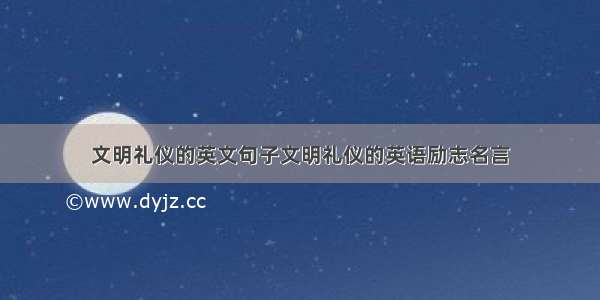 文明礼仪的英文句子文明礼仪的英语励志名言

©www.dyjz.cc